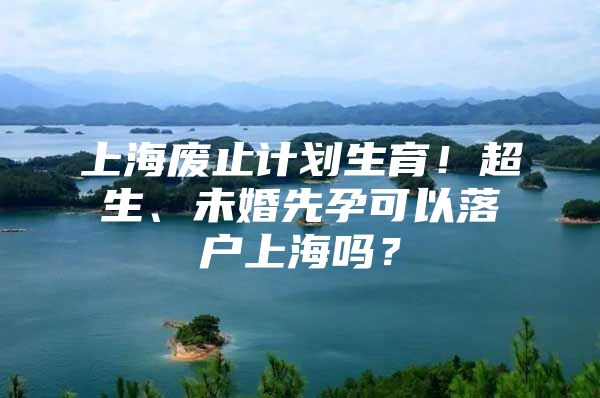 上海废止计划生育！超生、未婚先孕可以落户上海吗？